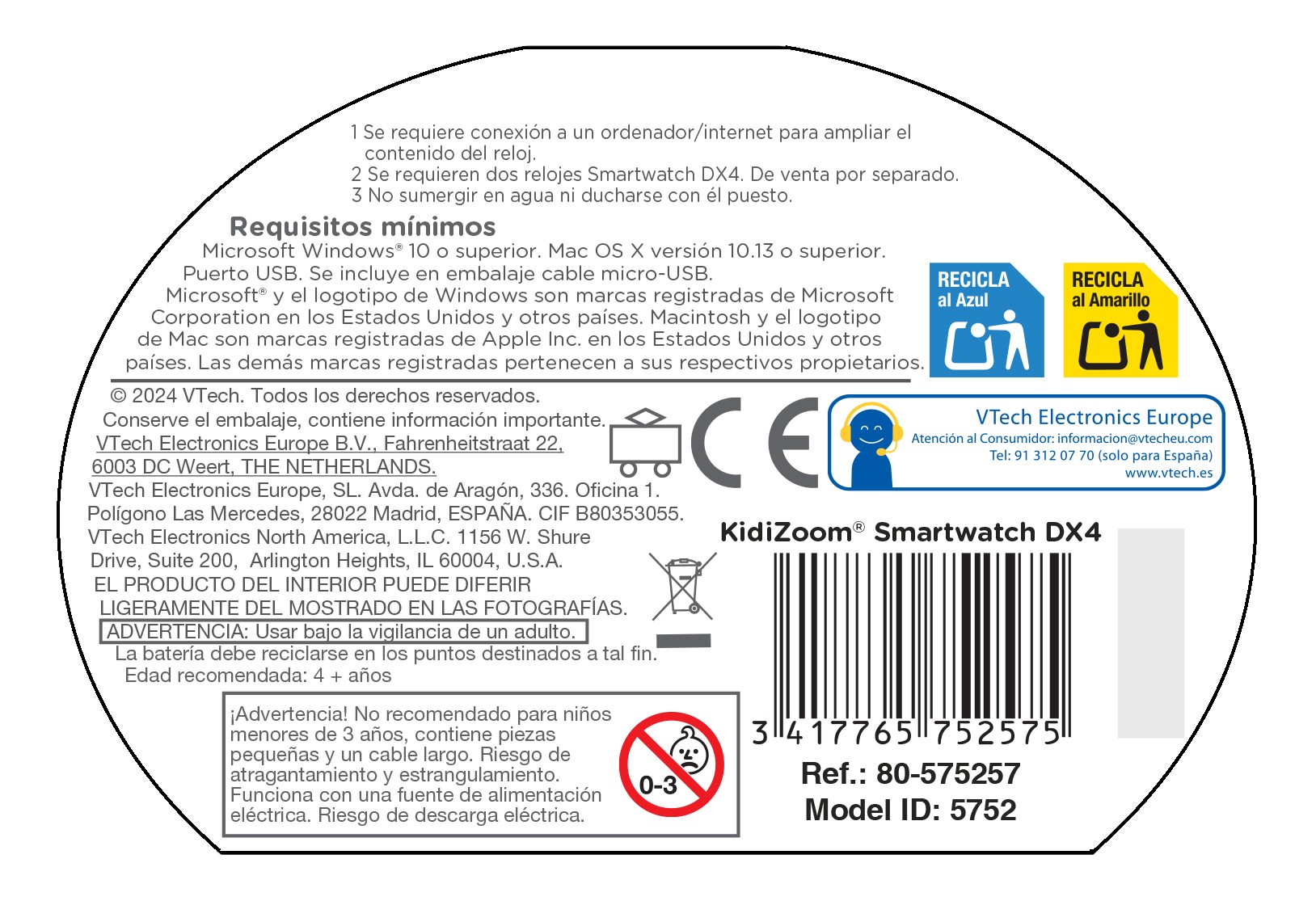 1 Se requiere conexión a un ordenador/internet para ampliar el contenido del reloj.
2 Se requieren dos relojes Smartwatch DX4. De venta por separado.
3 No sumergir en agua ni ducharse con él puesto.

Requisitos mínimos
Microsoft Windows® 10 o superior. Mac OS X versión 10.13 o superior. Puerto USB. Se incluye en embalaje cable micro-USB. Microsoft® y el logotipo de Windows son marcas registradas de Microsoft Corporation en los Estados Unidos y otros países. Macintosh y el logotipo de Mac son marcas registradas de Apple Inc. en los Estados Unidos y otros países. Las demás marcas registradas pertenecen a sus respectivos propietarios.

RECICLA al Azul

RECICLA al Amarillo

© 2024 VTech. Todos los derechos reservados.
Conserve el embalaje, contiene información importante.
VTech Electronics Europe B.V., Fahrenheitstraat 22, 6003 DC Weert, THE NETHERLANDS.
VTech Electronics Europe, SL. Avda. de Aragón, 336. Oficina 1. Polígono Las Mercedes, 28022 Madrid, ESPAÑA. CIF B80353055.
VTech Electronics North America, L.L.C. 1156 W. Shure Drive, Suite 200, Arlington Heights, IL 60004, U.S.A.
EL PRODUCTO DEL INTERIOR PUEDE DIFERIR LIGERAMENTE DEL MOSTRADO EN LAS FOTOGRAFÍAS.
ADVERTENCIA: Usar bajo la vigilancia de un adulto.
La batería debe reciclarse en los puntos destinados a tal fin.
Edad recomendada: 4 + años

CE

VTech Electronics Europe
Atención al Consumidor: informacion@vtecheu.com
Tel: 91 312 07 70 (solo para España)
www.vtech.es

KidiZoom® Smartwatch DX4

3 417765 752575

Ref.: 80-575257
Model ID: 5752

¡Advertencia! No recomendado para niños menores de 3 años, contiene piezas pequeñas y un cable largo. Riesgo de atragantamiento y estrangulamiento. Funciona con una fuente de alimentación eléctrica. Riesgo de descarga eléctrica.

0-3